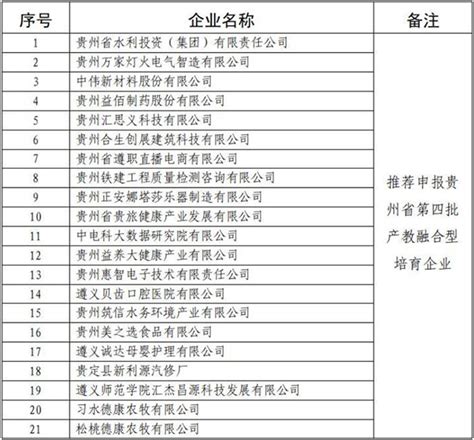 | 序号 | 企业名称 | 备注 |
|---|---|---|
| 1 | 贵州省水利投资（集团）有限责任公司 | 推荐申报贵州省第四批产教融合型培育企业 |
| 2 | 贵州万家灯火电气智造有限公司 | |
| 3 | 中伟新材料股份有限公司 | |
| 4 | 贵州益佰制药股份有限公司 | |
| 5 | 贵州汇思义科技有限公司 | |
| 6 | 贵州合生创展建筑科技有限公司 | |
| 7 | 贵州省遵职直播电商有限公司 | |
| 8 | 贵州铁建工程质量检测咨询有限公司 | |
| 9 | 贵州正安娜塔莎乐器制造有限公司 | |
| 10 | 贵州省贵旅健康产业发展有限公司 | |
| 11 | 中电科大数据研究院有限公司 | |
| 12 | 贵州益养大健康产业有限公司 | |
| 13 | 贵州惠智电子技术有限责任公司 | |
| 14 | 遵义贝齿口腔医院有限公司 | |
| 15 | 贵州筑信水务环境产业有限公司 | |
| 16 | 贵州美之选食品有限公司 | |
| 17 | 遵义诚达母婴护理有限公司 | |
| 18 | 贵定县新利源汽修厂 | |
| 19 | 遵义师范学院汇杰昌源科技发展有限公司 | |
| 20 | 习水德康农牧有限公司 | |
| 21 | 松桃德康农牧有限公司 | |